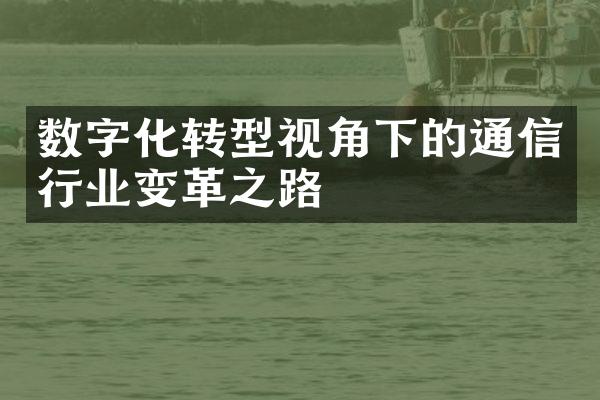 数字化转型视角下的通信行业变革之路